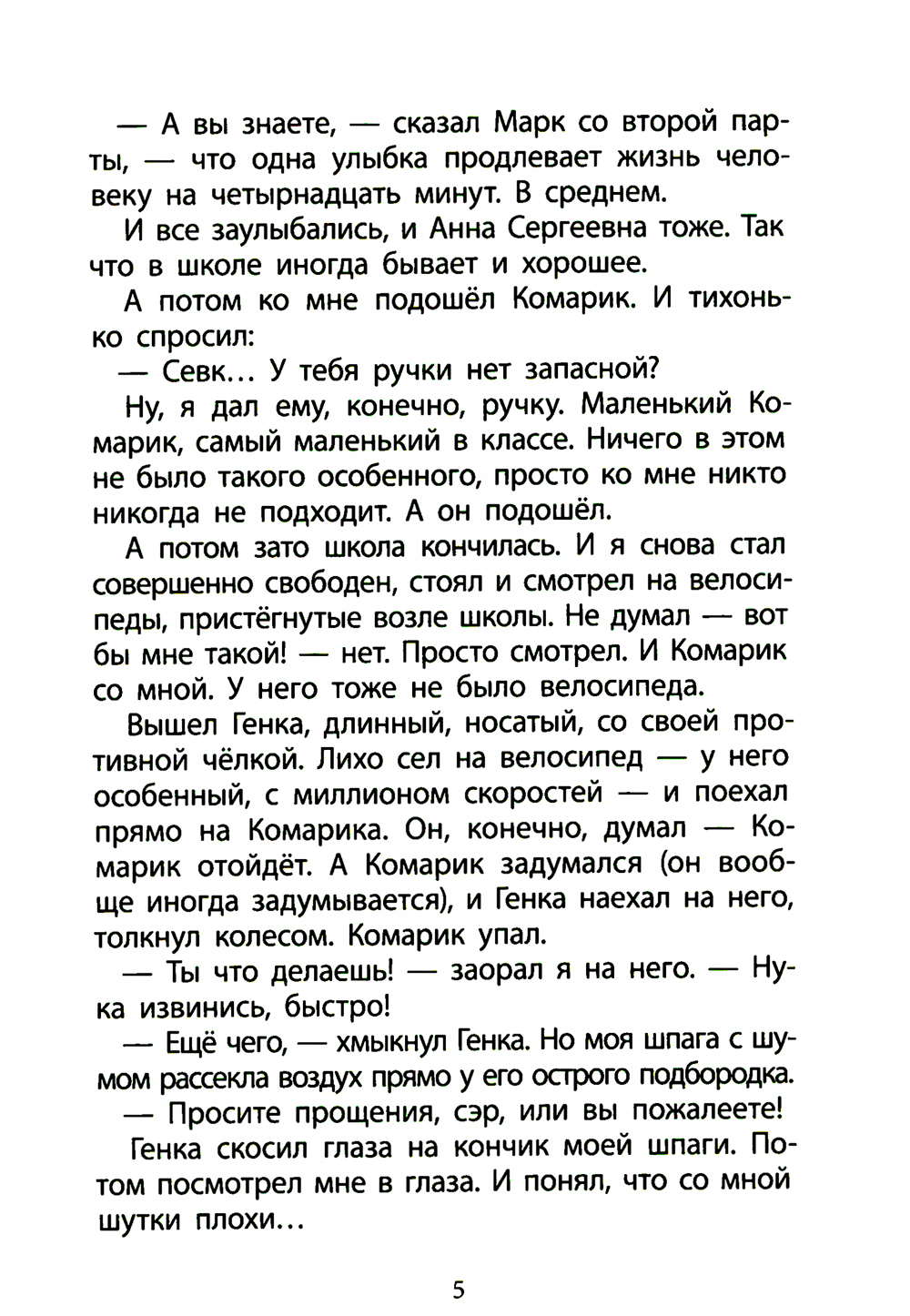 — А вы знаете, — сказал Марк со второй парты, — что одна улыбка продлевает жизнь человеку на четырнадцать минут. В среднем.

И все заулыбались, и Анна Сергеевна тоже. Так что в школе иногда бывает и хорошее.

А потом ко мне подошёл Комарик. И тихонько спросил:

— Севк... У тебя ручки нет запасной?

Ну, я дал ему, конечно, ручку. Маленький Комарик, самый маленький в классе. Ничего в этом не было такого особенного, просто ко мне никто никогда не подходит. А он подошёл.

А потом зато школа кончилась. И я снова стал совершенно свободен, стоял и смотрел на велосипеды, пристёгнутые возле школы. Не думал — вот бы мне такой! — нет. Просто смотрел. И Комарик со мной. У него тоже не было велосипеда.

Вышел Генка, длинный, носатый, со своей противной чёлкой. Лихо сел на велосипед — у него особенный, с миллионом скоростей — и поехал прямо на Комарика. Он, конечно, думал — Комарик отойдёт. А Комарик задумался (он вообще иногда задумывается), и Генка наехал на него, толкнул колесом. Комарик упал.

— Ты что делаешь! — заорал я на него. — Ну-ка извинись, быстро!

— Ещё чего, — хмыкнул Генка. Но моя шпага с шумом рассекла воздух прямо у его острого подбородка.

— Просите прощения, сэр, или вы пожалеете!

Генка скосил глаза на кончик моей шпаги. Потом посмотрел мне в глаза. И понял, что со мной шутки плохи...

5